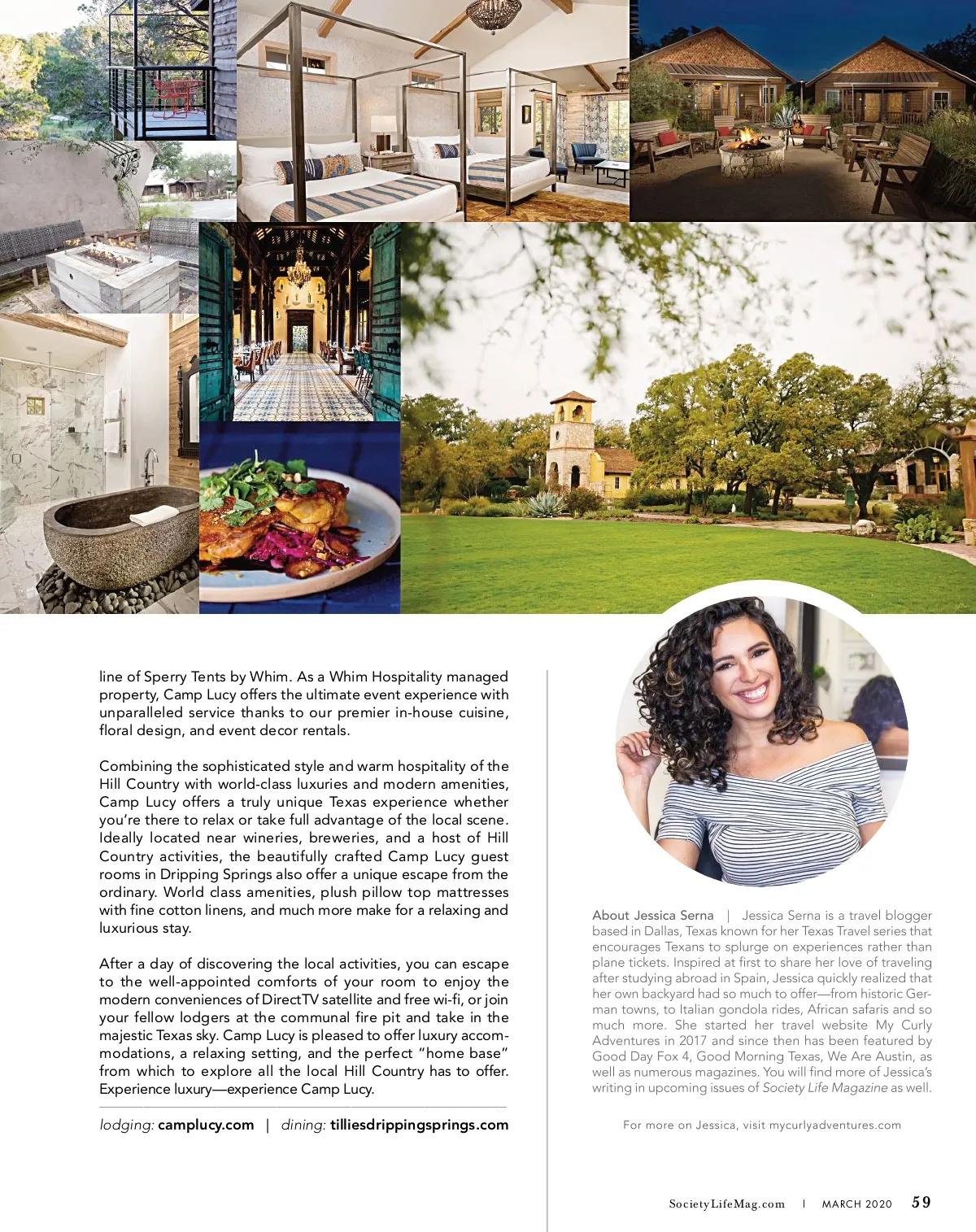 line of Sperry Tents by Whim. As a Whim Hospitality managed property, Camp Lucy offers the ultimate event experience with unparalleled service thanks to our premier in-house cuisine, floral design, and event decor rentals.

Combining the sophisticated style and warm hospitality of the Hill Country with world-class luxuries and modern amenities, Camp Lucy offers a truly unique Texas experience whether you're there to relax or take full advantage of the local scene. Ideally located near wineries, breweries, and a host of Hill Country activities, the beautifully crafted Camp Lucy guest rooms in Dripping Springs also offer a unique escape from the ordinary. World class amenities, plush pillow top mattresses with fine cotton linens, and much more make for a relaxing and luxurious stay.

After a day of discovering the local activities, you can escape to the well-appointed comforts of your room to enjoy the modern conveniences of DirectTV satellite and free wi-fi, or join your fellow lodgers at the communal fire pit and take in the majestic Texas sky. Camp Lucy is pleased to offer luxury accommodations, a relaxing setting, and the perfect "home base" from which to explore all the local Hill Country has to offer. Experience luxury—experience Camp Lucy.

lodging: camplucy.com | dining: tilliesdrippingsprings.com

About Jessica Serna | Jessica Serna is a travel blogger based in Dallas, Texas known for her Texas Travel series that encourages Texans to splurge on experiences rather than plane tickets. Inspired at first to share her love of traveling after studying abroad in Spain, Jessica quickly realized that her own backyard had so much to offer—from historic German towns, to Italian gondola rides, African safaris and so much more. She started her travel website My Curly Adventures in 2017 and since then has been featured by Good Day Fox 4, Good Morning Texas, We Are Austin, as well as numerous magazines. You will find more of Jessica's writing in upcoming issues of Society Life Magazine as well.

For more on Jessica, visit mycurlyadventures.com

SocietyLifeMag.com | MARCH 2020 59